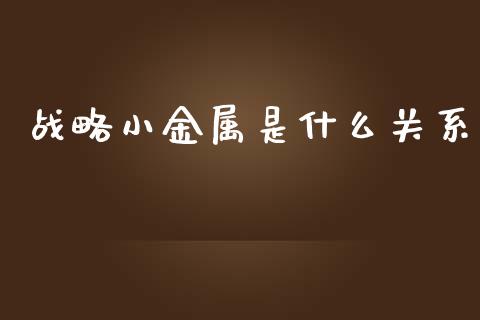 战略小金属是什么关系